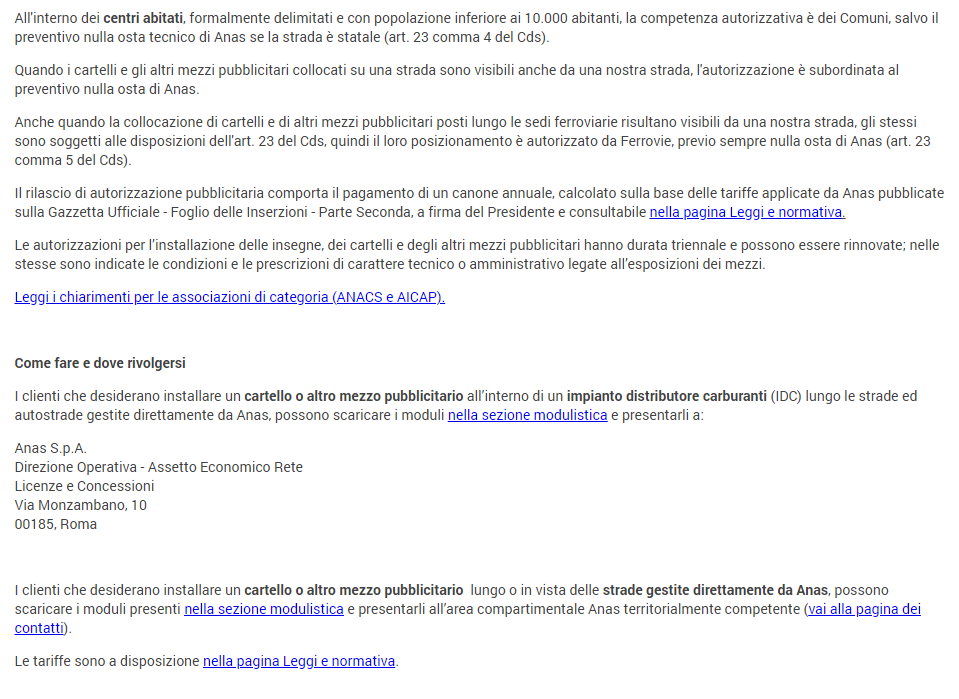 All'interno dei centri abitati, formalmente delimitati e con popolazione inferiore ai 10.000 abitanti, la competenza autorizzativa è dei Comuni, salvo il preventivo nulla osta tecnico di Anas se la strada è statale (art. 23 comma 4 del Cds).

Quando i cartelli e gli altri mezzi pubblicitari collocati su una strada sono visibili anche da una nostra strada, l'autorizzazione è subordinata al preventivo nulla osta di Anas.

Anche quando la collocazione di cartelli e di altri mezzi pubblicitari posti lungo le sedi ferroviarie risultano visibili da una nostra strada, gli stessi sono soggetti alle disposizioni dell'art. 23 del Cds, quindi il loro posizionamento è autorizzato da Ferrovie, previo sempre nulla osta di Anas (art. 23 comma 5 del Cds).

Il rilascio di autorizzazione pubblicitaria comporta il pagamento di un canone annuale, calcolato sulla base delle tariffe applicate da Anas pubblicate sulla Gazzetta Ufficiale - Foglio delle Inserzioni - Parte Seconda, a firma del Presidente e consultabile nella pagina Leggi e normativa.

Le autorizzazioni per l'installazione delle insegne, dei cartelli e degli altri mezzi pubblicitari hanno durata triennale e possono essere rinnovate; nelle stesse sono indicate le condizioni e le prescrizioni di carattere tecnico o amministrativo legate all'esposizioni dei mezzi.

Leggi i chiarimenti per le associazioni di categoria (ANACS e AICAP).

Come fare e dove rivolgersi

I clienti che desiderano installare un cartello o altro mezzo pubblicitario all'interno di un impianto distributore carburanti (IDC) lungo le strade ed autostrade gestite direttamente da Anas, possono scaricare i moduli nella sezione modulistica e presentarli a:

Anas S.p.A.
Direzione Operativa - Assetto Economico Rete
Licenze e Concessioni
Via Monzambano, 10
00185, Roma

I clienti che desiderano installare un cartello o altro mezzo pubblicitario lungo o in vista delle strade gestite direttamente da Anas, possono scaricare i moduli presenti nella sezione modulistica e presentarli all'area compartimentale Anas territorialmente competente (vai alla pagina dei contatti).

Le tariffe sono a disposizione nella pagina Leggi e normativa.